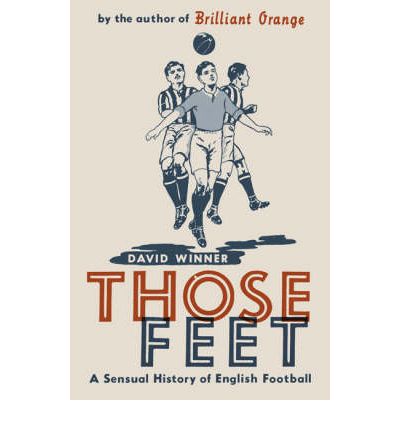 by the author of Brilliant Orange

DAVID WINNER

THOSE FEET

A Sensual History of English Football